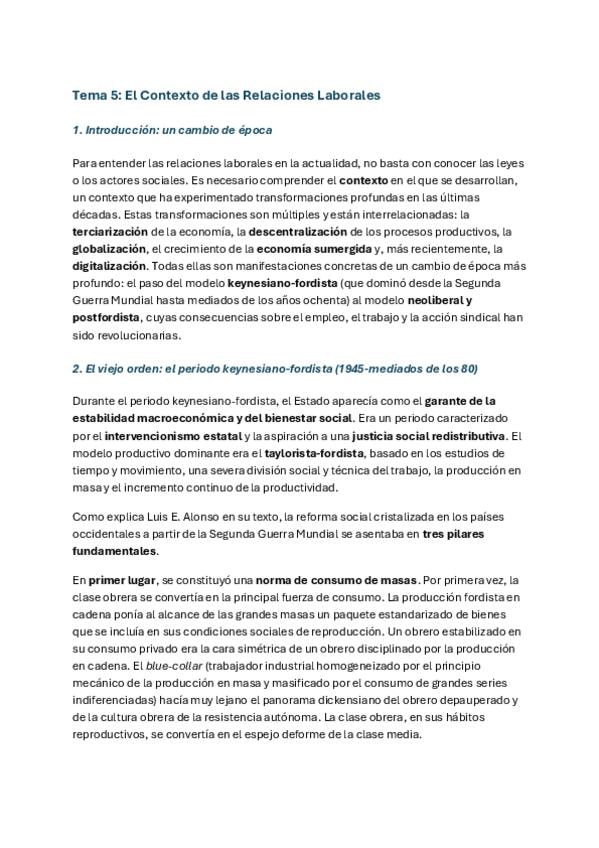 Tema 5: El Contexto de las Relaciones Laborales

1. Introducción: un cambio de época

Para entender las relaciones laborales en la actualidad, no basta con conocer las leyes o los actores sociales. Es necesario comprender el contexto en el que se desarrollan, un contexto que ha experimentado transformaciones profundas en las últimas décadas. Estas transformaciones son múltiples y están interrelacionadas: la terciarización de la economía, la descentralización de los procesos productivos, la globalización, el crecimiento de la economía sumergida y, más recientemente, la digitalización. Todas ellas son manifestaciones concretas de un cambio de época más profundo: el paso del modelo keynesiano-fordista (que dominó desde la Segunda Guerra Mundial hasta mediados de los años ochenta) al modelo neoliberal y postfordista, cuyas consecuencias sobre el empleo, el trabajo y la acción sindical han sido revolucionarias.

2. El viejo orden: el periodo keynesiano-fordista (1945-mediados de los 80)

Durante el periodo keynesiano-fordista, el Estado aparecía como el garante de la estabilidad macroeconómica y del bienestar social. Era un periodo caracterizado por el intervencionismo estatal y la aspiración a una justicia social redistributiva. El modelo productivo dominante era el taylorista-fordista, basado en los estudios de tiempo y movimiento, una severa división social y técnica del trabajo, la producción en masa y el incremento continuo de la productividad.

Como explica Luis E. Alonso en su texto, la reforma social cristalizada en los países occidentales a partir de la Segunda Guerra Mundial se asentaba en tres pilares fundamentales.

En primer lugar, se constituyó una norma de consumo de masas. Por primera vez, la clase obrera se convertía en la principal fuerza de consumo. La producción fordista en cadena ponía al alcance de las grandes masas un paquete estandarizado de bienes que se incluía en sus condiciones sociales de reproducción. Un obrero estabilizado en su consumo privado era la cara simétrica de un obrero disciplinado por la producción en cadena. El blue-collar (trabajador industrial homogeneizado por el principio mecánico de la producción en masa y masificado por el consumo de grandes series indiferenciadas) hacía muy lejano el panorama dickensiano del obrero depauperado y de la cultura obrera de la resistencia autónoma. La clase obrera, en sus hábitos reproductivos, se convertía en el espejo deforme de la clase media.